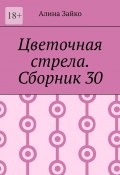 18+

Алина Зайко

Цветочная стрела. Сборник 30